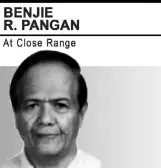 BENJIE
R. PANGAN

At Close Range